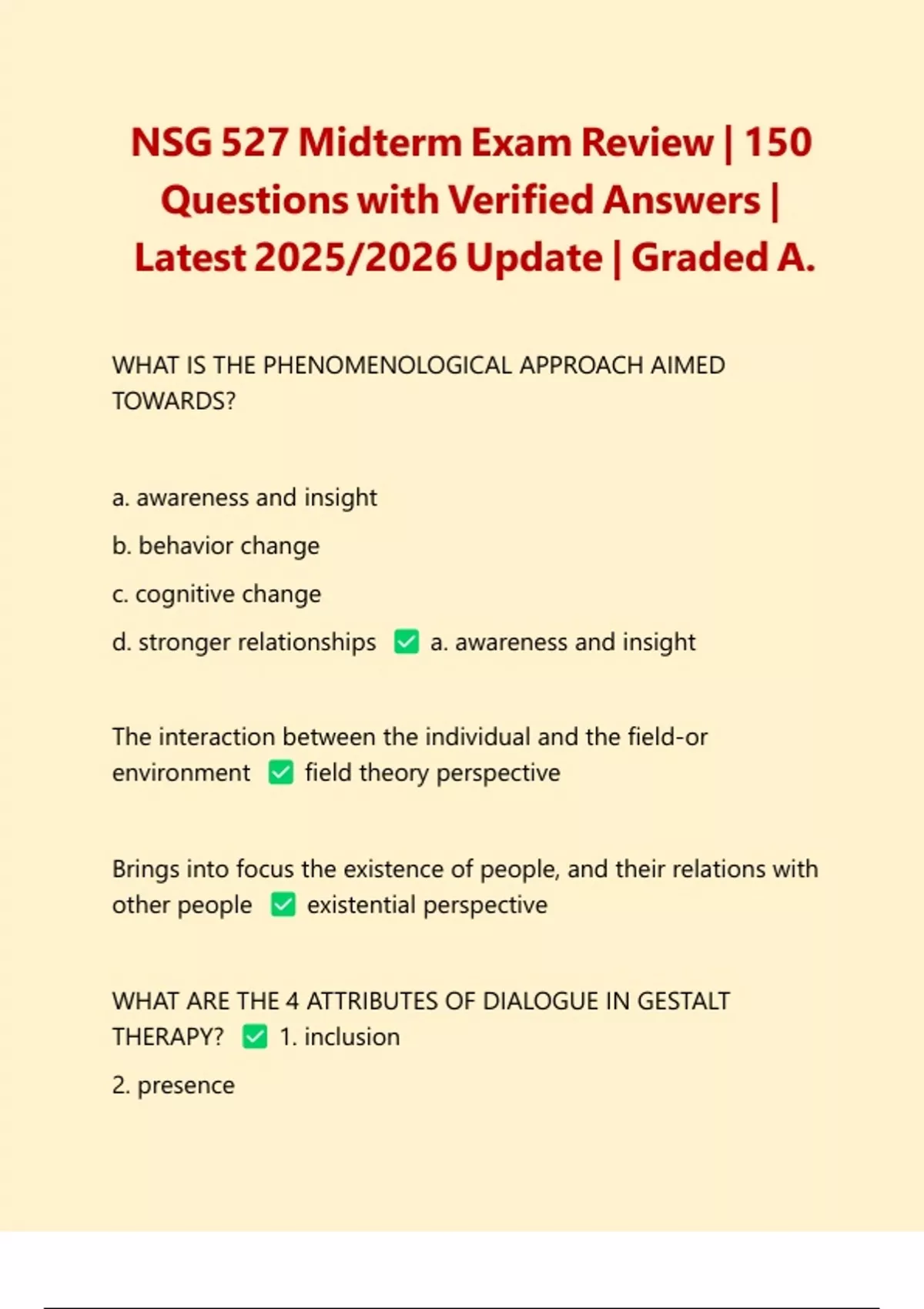 NSG 527 Midterm Exam Review | 150 Questions with Verified Answers | Latest 2025/2026 Update | Graded A.

WHAT IS THE PHENOMENOLOGICAL APPROACH AIMED TOWARDS?

a. awareness and insight

b. behavior change

c. cognitive change

d. stronger relationships ✅ a. awareness and insight

The interaction between the individual and the field-or environment ✅ field theory perspective

Brings into focus the existence of people, and their relations with other people ✅ existential perspective

WHAT ARE THE 4 ATTRIBUTES OF DIALOGUE IN GESTALT THERAPY? ✅ 1. inclusion

2. presence